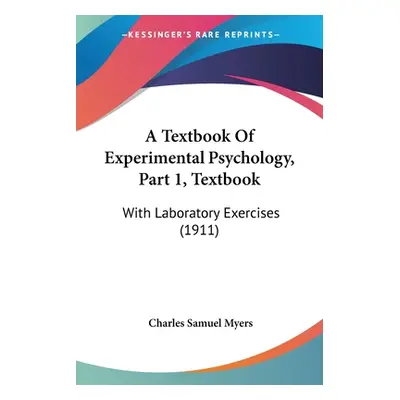 —KESSINGER'S RARE REPRINTS—

A Textbook Of Experimental Psychology, Part 1, Textbook

With Laboratory Exercises (1911)

Charles Samuel Myers